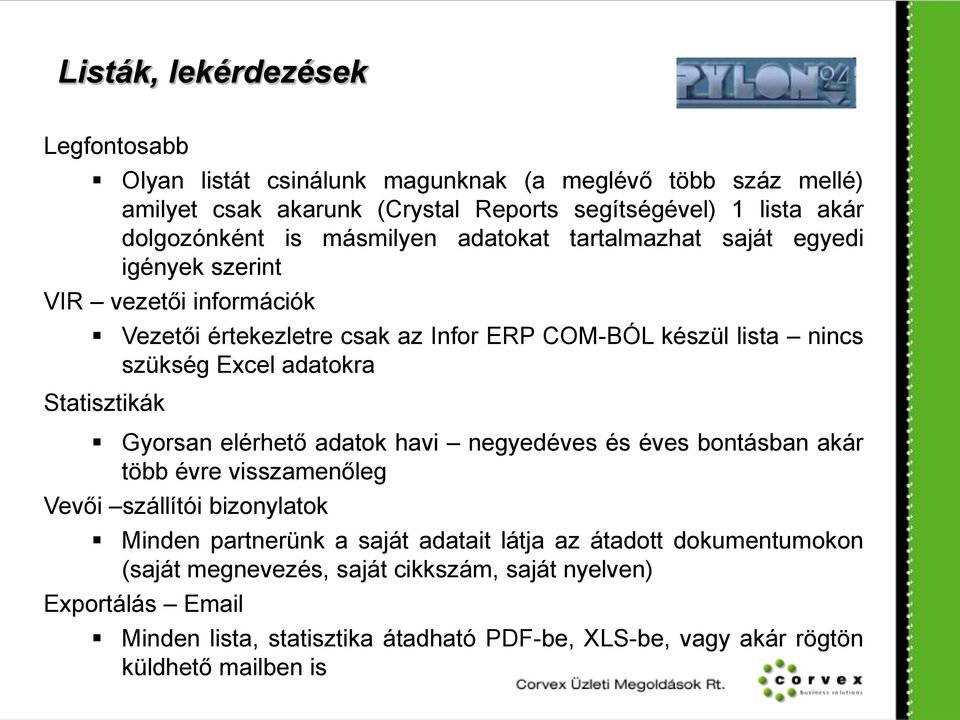 Listák, lekérdezések

PYLON 94

Legfontosabb

▪ Olyan listát csinálunk magunknak (a meglévő több száz mellé) amilyet csak akarunk (Crystal Reports segítségével) 1 lista akár dolgozónként is másmilyen adatokat tartalmazhat saját egyedi igények szerint

VIR – vezetői információk

▪ Vezetői értekezletre csak az Infor ERP COM-BÓL készül lista – nincs szükség Excel adatokra

Statisztikák

▪ Gyorsan elérhető adatok havi – negyedéves és éves bontásban akár több évre visszamenőleg

Vevői –szállítói bizonylatok

▪ Minden partnerünk a saját adatait látja az átadott dokumentumokon (saját megnevezés, saját cikkszám, saját nyelven)

Exportálás – Email

▪ Minden lista, statisztika átadható PDF-be, XLS-be, vagy akár rögtön küldhető mailben is

Corvex Üzleti Megoldások Rt.

corvex business solutions